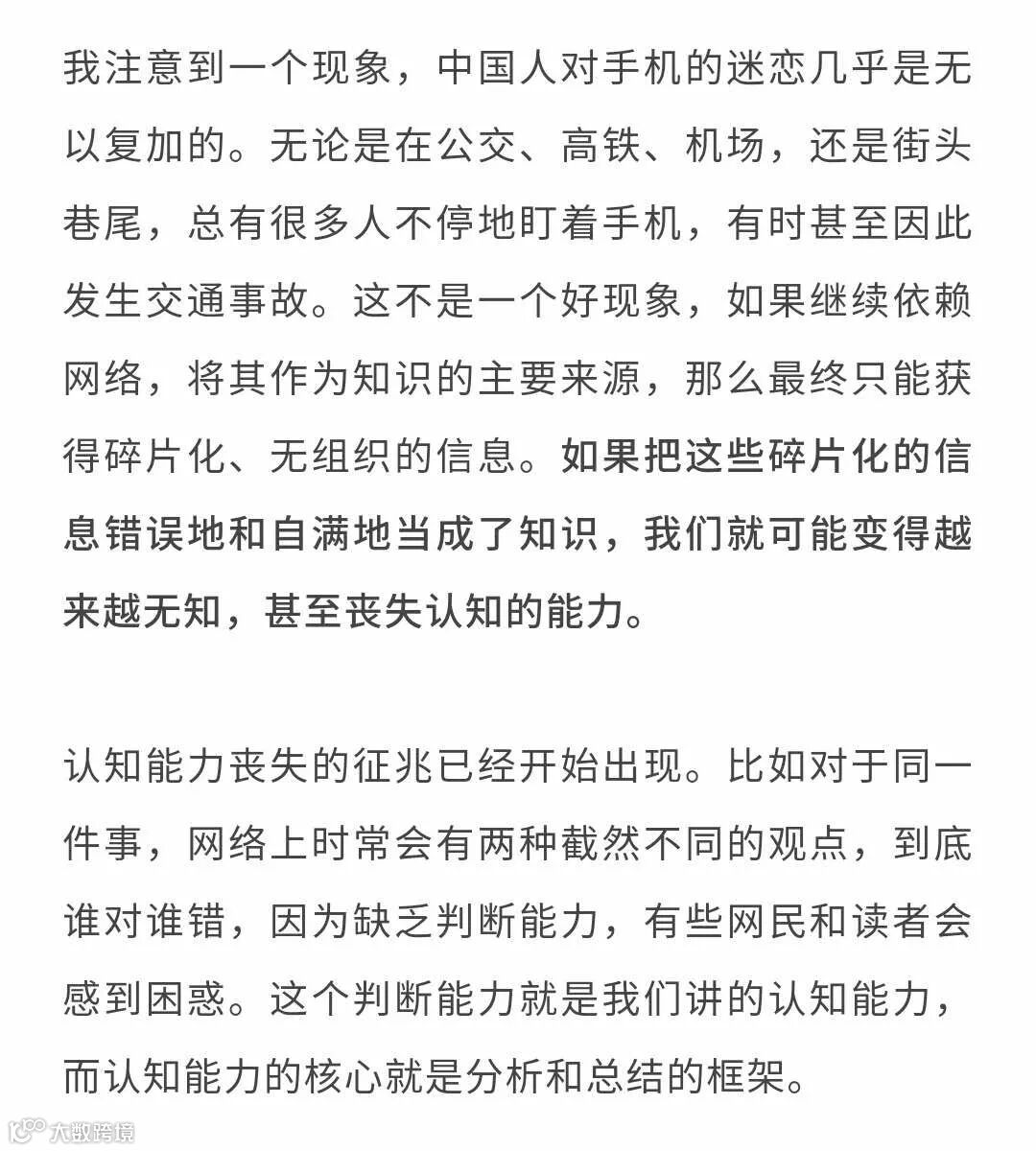 我注意到一个现象，中国人对手机的迷恋几乎是无以复加的。无论是在公交、高铁、机场，还是街头巷尾，总有很多人不停地盯着手机，有时甚至因此发生交通事故。这不是一个好现象，如果继续依赖网络，将其作为知识的主要来源，那么最终只能获得碎片化、无组织的信息。如果把这些碎片化的信息错误地和自满地当成了知识，我们就可能变得越来越无知，甚至丧失认知的能力。

认知能力丧失的征兆已经开始出现。比如对于同一件事，网络上时常会有两种截然不同的观点，到底谁对谁错，因为缺乏判断能力，有些网民和读者会感到困惑。这个判断能力就是我们讲的认知能力，而认知能力的核心就是分析和总结的框架。

大数跨境